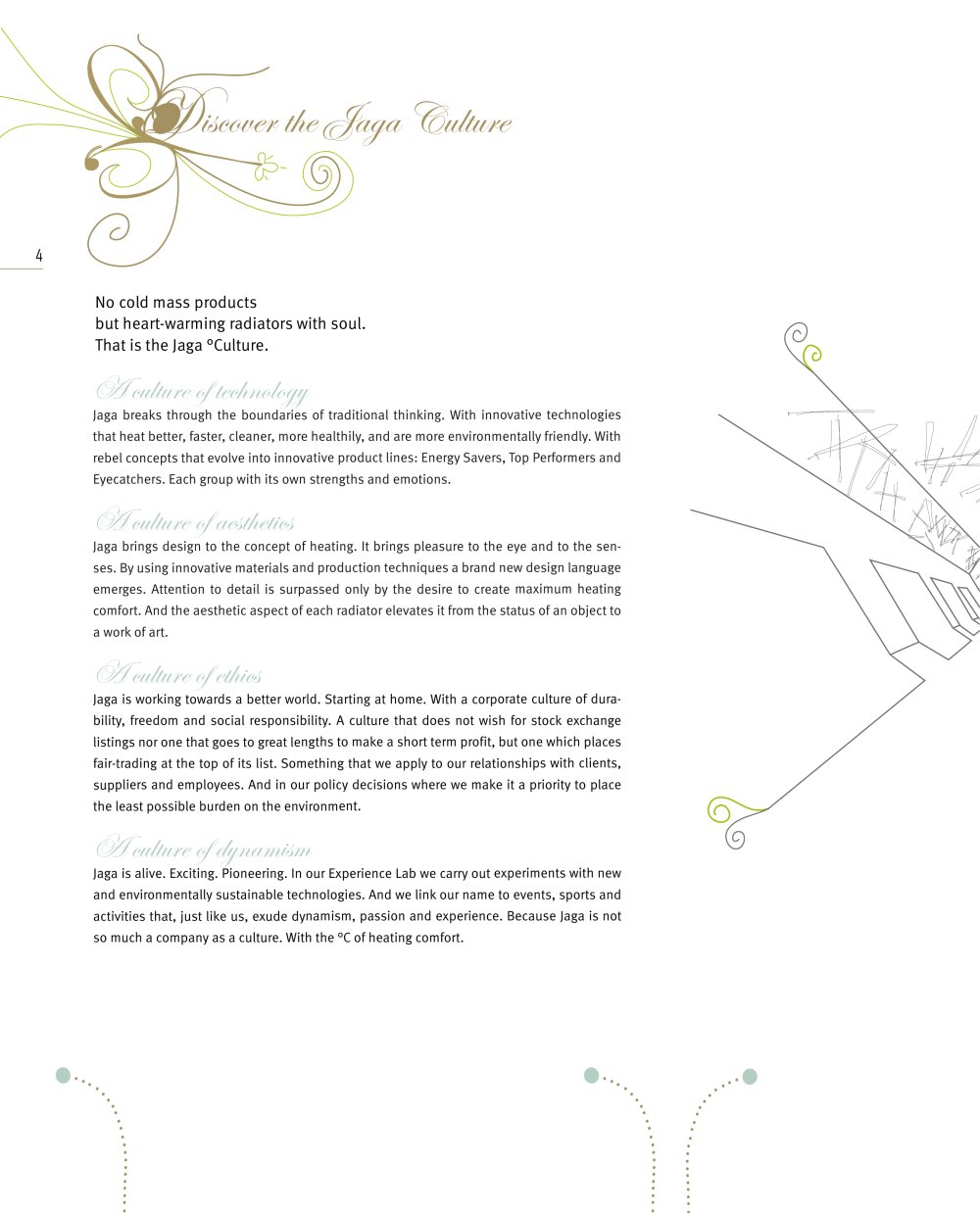 Discover the Jaga Culture

4

No cold mass products
but heart-warming radiators with soul.
That is the Jaga °Culture.

A culture of technology

Jaga breaks through the boundaries of traditional thinking. With innovative technologies that heat better, faster, cleaner, more healthily, and are more environmentally friendly. With rebel concepts that evolve into innovative product lines: Energy Savers, Top Performers and Eyecatchers. Each group with its own strengths and emotions.

A culture of aesthetics

Jaga brings design to the concept of heating. It brings pleasure to the eye and to the senses. By using innovative materials and production techniques a brand new design language emerges. Attention to detail is surpassed only by the desire to create maximum heating comfort. And the aesthetic aspect of each radiator elevates it from the status of an object to a work of art.

A culture of ethics

Jaga is working towards a better world. Starting at home. With a corporate culture of durability, freedom and social responsibility. A culture that does not wish for stock exchange listings nor one that goes to great lengths to make a short term profit, but one which places fair-trading at the top of its list. Something that we apply to our relationships with clients, suppliers and employees. And in our policy decisions where we make it a priority to place the least possible burden on the environment.

A culture of dynamism

Jaga is alive. Exciting. Pioneering. In our Experience Lab we carry out experiments with new and environmentally sustainable technologies. And we link our name to events, sports and activities that, just like us, exude dynamism, passion and experience. Because Jaga is not so much a company as a culture. With the °C of heating comfort.